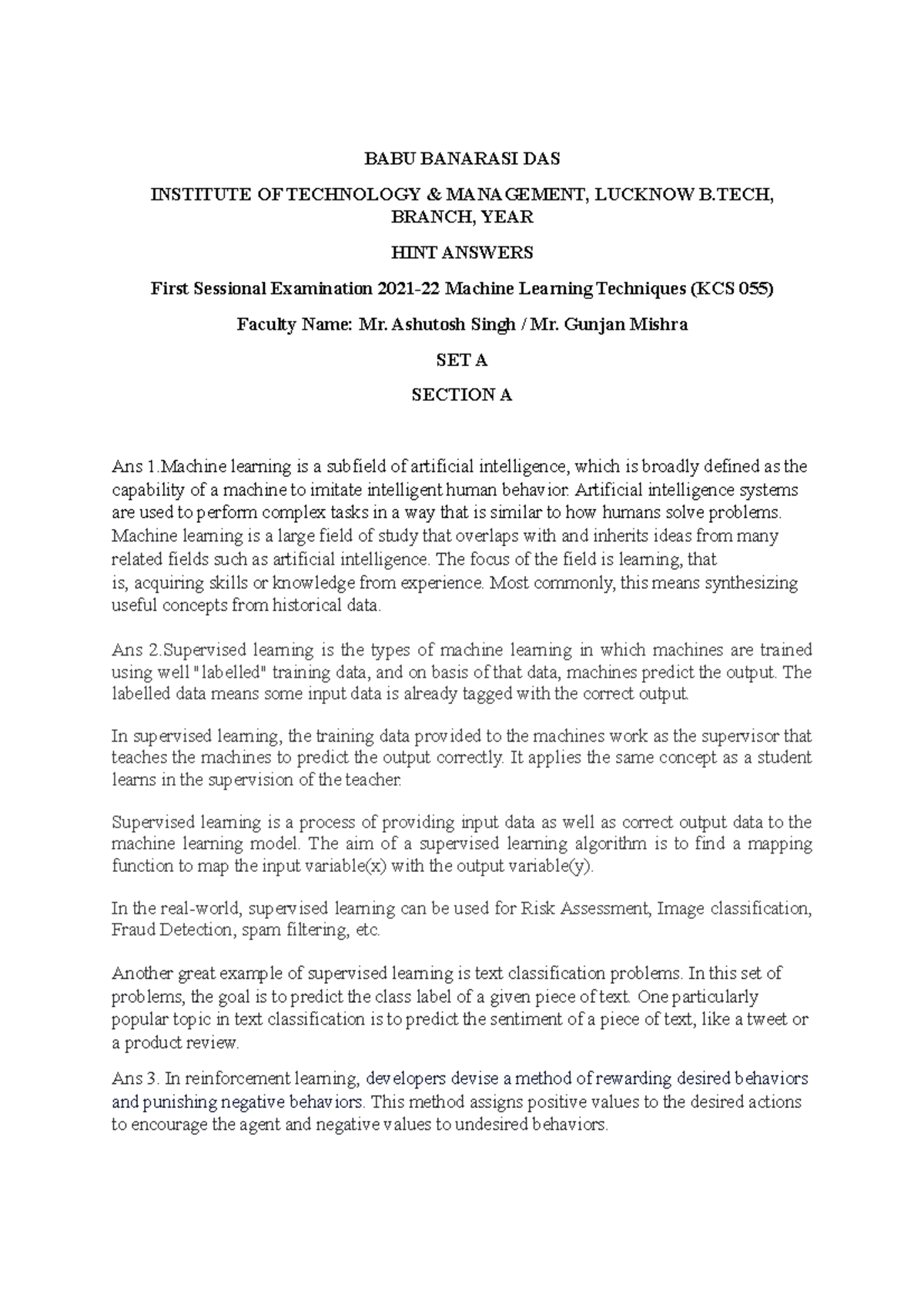 BABU BANARASI DAS

INSTITUTE OF TECHNOLOGY & MANAGEMENT, LUCKNOW B.TECH, BRANCH, YEAR

HINT ANSWERS

First Sessional Examination 2021-22 Machine Learning Techniques (KCS 055)

Faculty Name: Mr. Ashutosh Singh / Mr. Gunjan Mishra

SET A

SECTION A

Ans 1.Machine learning is a subfield of artificial intelligence, which is broadly defined as the capability of a machine to imitate intelligent human behavior. Artificial intelligence systems are used to perform complex tasks in a way that is similar to how humans solve problems. Machine learning is a large field of study that overlaps with and inherits ideas from many related fields such as artificial intelligence. The focus of the field is learning, that is, acquiring skills or knowledge from experience. Most commonly, this means synthesizing useful concepts from historical data.

Ans 2.Supervised learning is the types of machine learning in which machines are trained using well "labelled" training data, and on basis of that data, machines predict the output. The labelled data means some input data is already tagged with the correct output.

In supervised learning, the training data provided to the machines work as the supervisor that teaches the machines to predict the output correctly. It applies the same concept as a student learns in the supervision of the teacher.

Supervised learning is a process of providing input data as well as correct output data to the machine learning model. The aim of a supervised learning algorithm is to find a mapping function to map the input variable(x) with the output variable(y).

In the real-world, supervised learning can be used for Risk Assessment, Image classification, Fraud Detection, spam filtering, etc.

Another great example of supervised learning is text classification problems. In this set of problems, the goal is to predict the class label of a given piece of text. One particularly popular topic in text classification is to predict the sentiment of a piece of text, like a tweet or a product review.

Ans 3. In reinforcement learning, developers devise a method of rewarding desired behaviors and punishing negative behaviors. This method assigns positive values to the desired actions to encourage the agent and negative values to undesired behaviors.